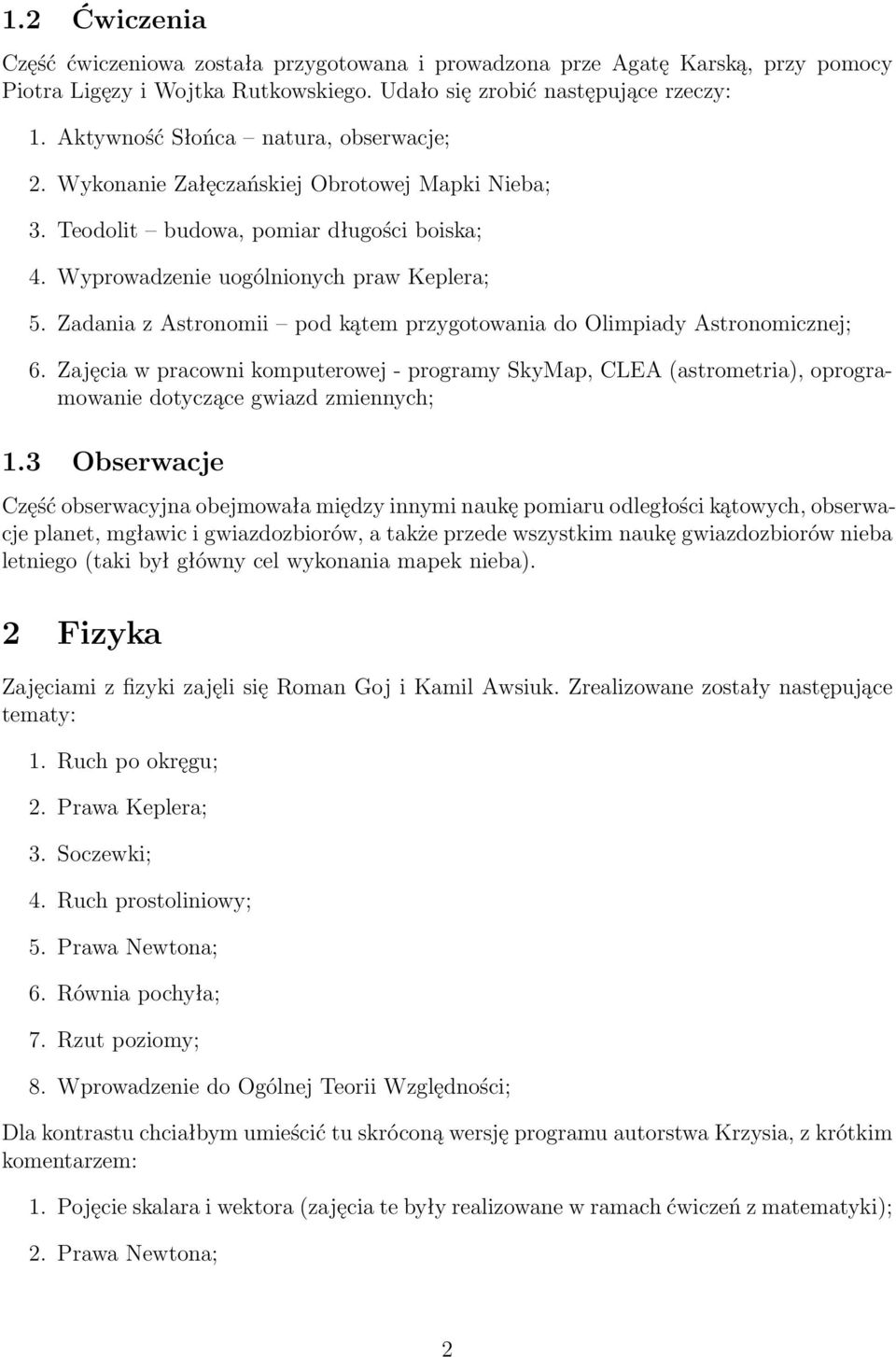 1.2 Ćwiczenia

Część ćwiczeniowa została przygotowana i prowadzona prze Agatę Karską, przy pomocy Piotra Ligęzy i Wojtka Rutkowskiego. Udało się zrobić następujące rzeczy:

1. Aktywność Słońca – natura, obserwacje;

2. Wykonanie Załęczańskiej Obrotowej Mapki Nieba;

3. Teodolit – budowa, pomiar długości boiska;

4. Wyprowadzenie uogólnionych praw Keplera;

5. Zadania z Astronomii – pod kątem przygotowania do Olimpiady Astronomicznej;

6. Zajęcia w pracowni komputerowej - programy SkyMap, CLEA (astrometria), oprogramowanie dotyczące gwiazd zmiennych;

1.3 Obserwacje

Część obserwacyjna obejmowała między innymi naukę pomiaru odległości kątowych, obserwacje planet, mgławic i gwiazdozbiorów, a także przede wszystkim naukę gwiazdozbiorów nieba letniego (taki był główny cel wykonania mapek nieba).

2 Fizyka

Zajęciami z fizyki zajęli się Roman Goj i Kamil Awsiuk. Zrealizowane zostały następujące tematy:

1. Ruch po okręgu;

2. Prawa Keplera;

3. Soczewki;

4. Ruch prostoliniowy;

5. Prawa Newtona;

6. Równia pochyła;

7. Rzut poziomy;

8. Wprowadzenie do Ogólnej Teorii Względności;

Dla kontrastu chciałbym umieścić tu skróconą wersję programu autorstwa Krzysia, z krótkim komentarzem:

1. Pojęcie skalara i wektora (zajęcia te były realizowane w ramach ćwiczeń z matematyki);

2. Prawa Newtona;

2